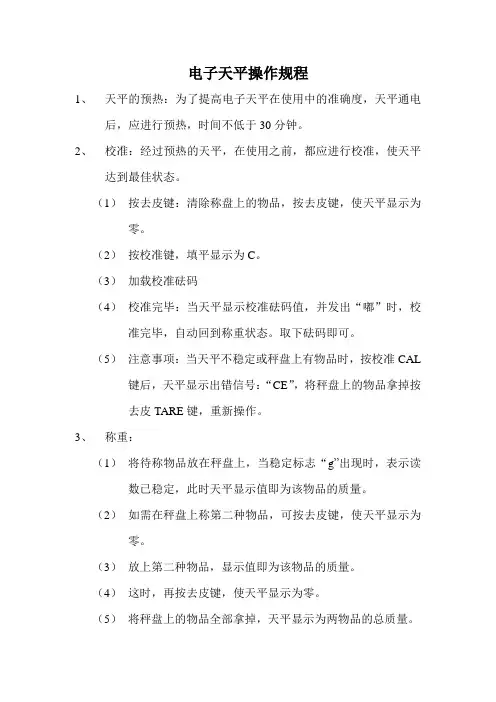 电子天平操作规程

1、 天平的预热：为了提高电子天平在使用中的准确度，天平通电后，应进行预热，时间不低于 30 分钟。

2、 校准：经过预热的天平，在使用之前，都应进行校准，使天平达到最佳状态。

（1） 按去皮键：清除称盘上的物品，按去皮键，使天平显示为零。

（2） 按校准键，填平显示为 C。

（3） 加载校准砝码

（4） 校准完毕：当天平显示校准砝码值，并发出“嘟”时，校准完毕，自动回到称重状态。取下砝码即可。

（5） 注意事项：当天平不稳定或秤盘上有物品时，按校准 CAL 键后，天平显示出错信号：“CE”，将秤盘上的物品拿掉按去皮 TARE 键，重新操作。

3、 称重：

（1） 将待称物品放在秤盘上，当稳定标志“g”出现时，表示读数已稳定，此时天平显示值即为该物品的质量。

（2） 如需在秤盘上称第二种物品，可按去皮键，使天平显示为零。

（3） 放上第二种物品，显示值即为该物品的质量。

（4） 这时，再按去皮键，使天平显示为零。

（5） 将秤盘上的物品全部拿掉，天平显示为两物品的总质量。